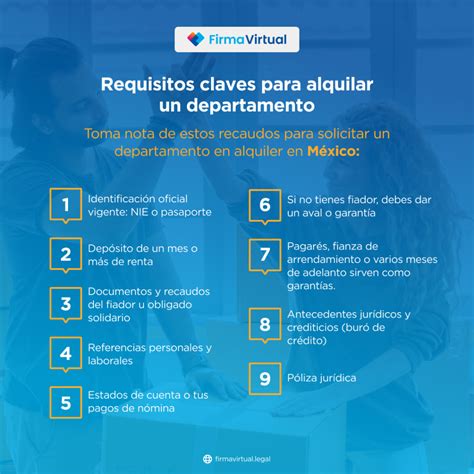 FirmaVirtual

Requisitos claves para alquilar un departamento

Toma nota de estos recaudos para solicitar un departamento en alquiler en México:

1 Identificación oficial vigente: NIE o pasaporte

2 Depósito de un mes o más de renta

3 Documentos y recaudos del fiador u obligado solidario

4 Referencias personales y laborales

5 Estados de cuenta o tus pagos de nómina

6 Si no tienes fiador, debes dar un aval o garantía

7 Pagarés, fianza de arrendamiento o varios meses de adelanto sirven como garantías.

8 Antecedentes jurídicos y crediticios (buró de crédito)

9 Póliza jurídica

firmavirtual.legal